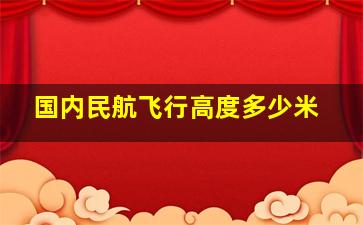 国内民航飞行高度多少米